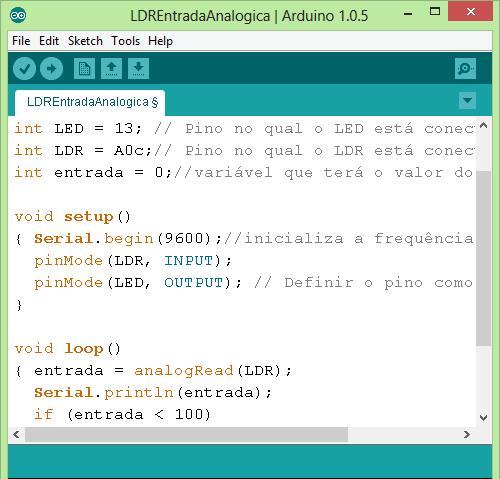 LDREntradaAnalogica | Arduino 1.0.5

File Edit Sketch Tools Help

LDREntradaAnalogica §

int LED = 13; // Pino no qual o LED está conec
int LDR = A0c;// Pino no qual o LDR está conec
int entrada = 0;//variável que terá o valor do

void setup()
{ Serial.begin(9600);//inicializa a frequência
  pinMode(LDR, INPUT);
  pinMode(LED, OUTPUT); // Definir o pino como
}

void loop()
{ entrada = analogRead(LDR);
  Serial.println(entrada);
  if (entrada < 100)